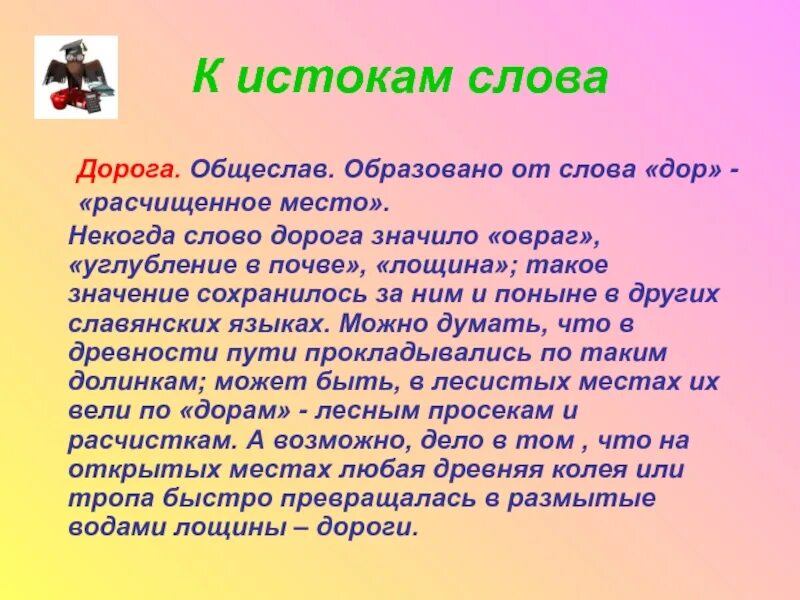 К истокам слова

Дорога. Общеслав. Образовано от слова «дор» - «расчищенное место».

Некогда слово дорога значило «овраг», «углубление в почве», «лощина»; такое значение сохранилось за ним и поныне в других славянских языках. Можно думать, что в древности пути прокладывались по таким долинкам; может быть, в лесистых местах их вели по «дорам» - лесным просекам и расчисткам. А возможно, дело в том , что на открытых местах любая древняя колея или тропа быстро превращалась в размытые водами лощины – дороги.